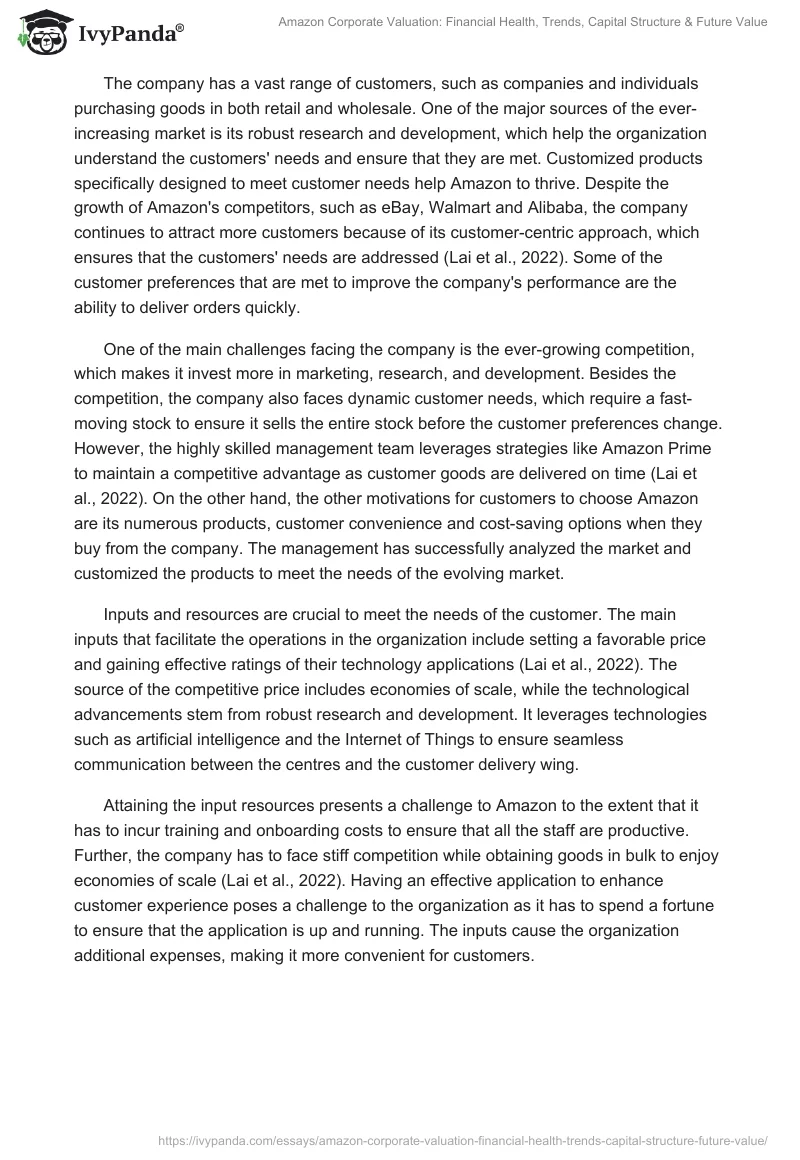 IvyPanda®

Amazon Corporate Valuation: Financial Health, Trends, Capital Structure & Future Value

The company has a vast range of customers, such as companies and individuals purchasing goods in both retail and wholesale. One of the major sources of the ever-increasing market is its robust research and development, which help the organization understand the customers' needs and ensure that they are met. Customized products specifically designed to meet customer needs help Amazon to thrive. Despite the growth of Amazon's competitors, such as eBay, Walmart and Alibaba, the company continues to attract more customers because of its customer-centric approach, which ensures that the customers' needs are addressed (Lai et al., 2022). Some of the customer preferences that are met to improve the company's performance are the ability to deliver orders quickly.

One of the main challenges facing the company is the ever-growing competition, which makes it invest more in marketing, research, and development. Besides the competition, the company also faces dynamic customer needs, which require a fast-moving stock to ensure it sells the entire stock before the customer preferences change. However, the highly skilled management team leverages strategies like Amazon Prime to maintain a competitive advantage as customer goods are delivered on time (Lai et al., 2022). On the other hand, the other motivations for customers to choose Amazon are its numerous products, customer convenience and cost-saving options when they buy from the company. The management has successfully analyzed the market and customized the products to meet the needs of the evolving market.

Inputs and resources are crucial to meet the needs of the customer. The main inputs that facilitate the operations in the organization include setting a favorable price and gaining effective ratings of their technology applications (Lai et al., 2022). The source of the competitive price includes economies of scale, while the technological advancements stem from robust research and development. It leverages technologies such as artificial intelligence and the Internet of Things to ensure seamless communication between the centres and the customer delivery wing.

Attaining the input resources presents a challenge to Amazon to the extent that it has to incur training and onboarding costs to ensure that all the staff are productive. Further, the company has to face stiff competition while obtaining goods in bulk to enjoy economies of scale (Lai et al., 2022). Having an effective application to enhance customer experience poses a challenge to the organization as it has to spend a fortune to ensure that the application is up and running. The inputs cause the organization additional expenses, making it more convenient for customers.

https://ivypanda.com/essays/amazon-corporate-valuation-financial-health-trends-capital-structure-future-value/